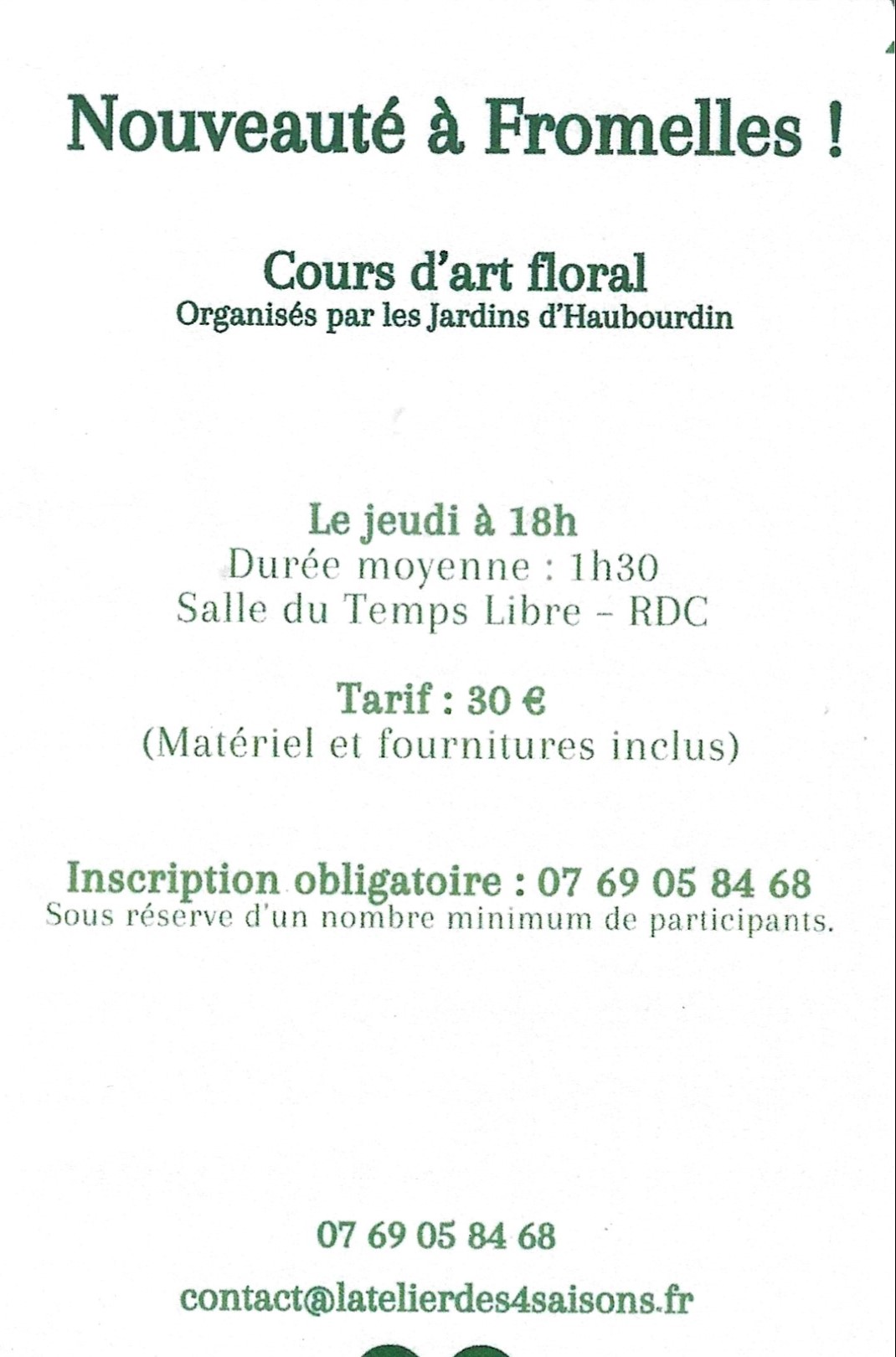 Nouveauté à Fromelles !

Cours d'art floral
Organisés par les Jardins d'Haubourdin

Le jeudi à 18h
Durée moyenne : 1h30
Salle du Temps Libre – RDC

Tarif : 30 €
(Matériel et fournitures inclus)

Inscription obligatoire : 07 69 05 84 68
Sous réserve d'un nombre minimum de participants.

07 69 05 84 68

contact@latelierdes4saisons.fr